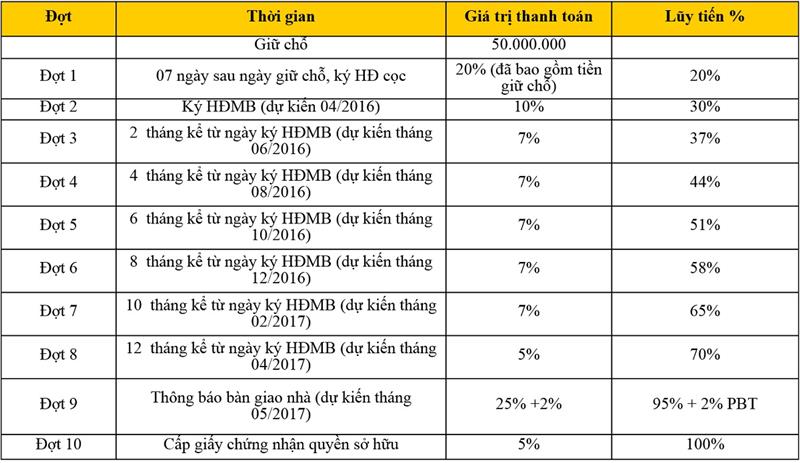 | Đợt | Thời gian | Giá trị thanh toán | Lũy tiến % |
|---|---|---|---|
|  | Giữ chỗ | 50.000.000 |  |
| Đợt 1 | 07 ngày sau ngày giữ chỗ, ký HĐ cọc | 20% (đã bao gồm tiền giữ chỗ) | 20% |
| Đợt 2 | Ký HĐMB (dự kiến 04/2016) | 10% | 30% |
| Đợt 3 | 2 tháng kể từ ngày ký HĐMB (dự kiến tháng 06/2016) | 7% | 37% |
| Đợt 4 | 4 tháng kể từ ngày ký HĐMB (dự kiến tháng 08/2016) | 7% | 44% |
| Đợt 5 | 6 tháng kể từ ngày ký HĐMB (dự kiến tháng 10/2016) | 7% | 51% |
| Đợt 6 | 8 tháng kể từ ngày ký HĐMB (dự kiến tháng 12/2016) | 7% | 58% |
| Đợt 7 | 10 tháng kể từ ngày ký HĐMB (dự kiến tháng 02/2017) | 7% | 65% |
| Đợt 8 | 12 tháng kể từ ngày ký HĐMB (dự kiến tháng 04/2017) | 5% | 70% |
| Đợt 9 | Thông báo bàn giao nhà (dự kiến tháng 05/2017) | 25% +2% | 95% + 2% PBT |
| Đợt 10 | Cấp giấy chứng nhận quyền sở hữu | 5% | 100% |